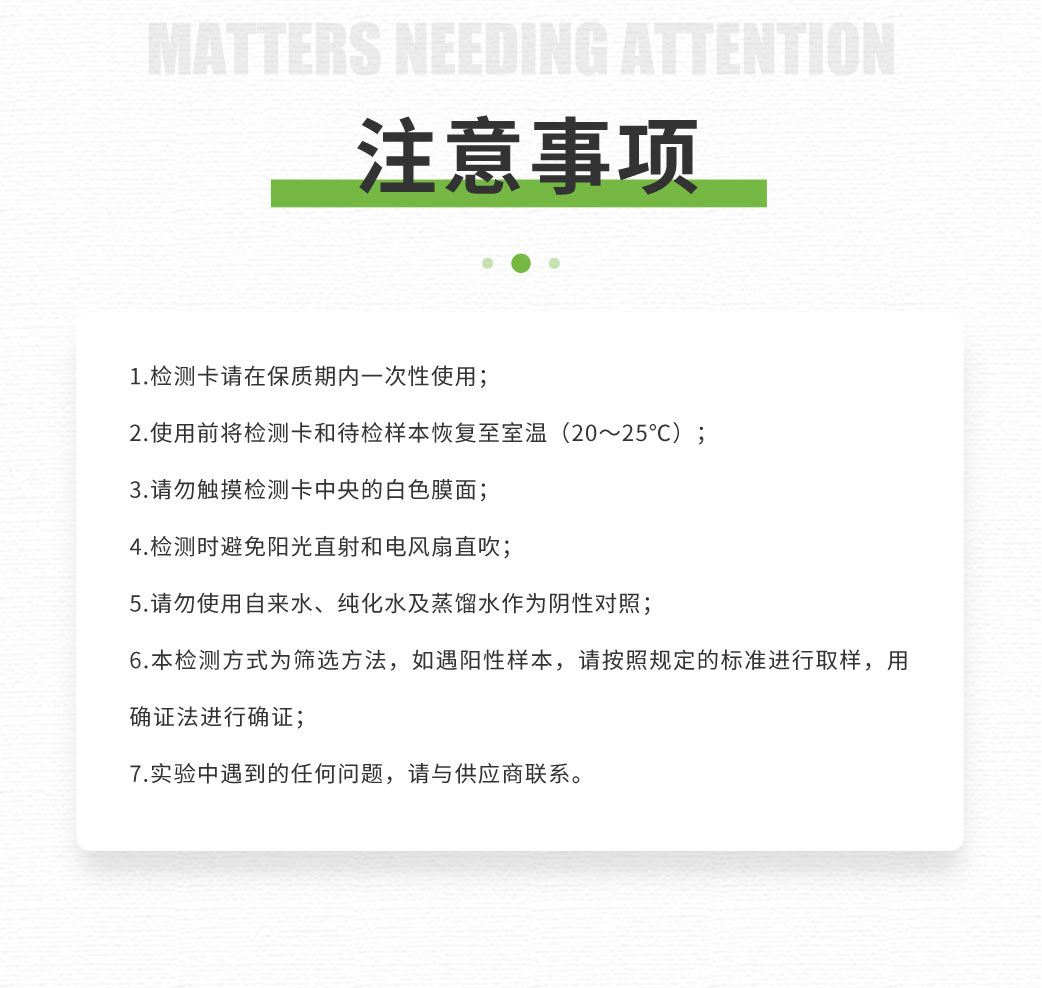 MATTERS NEEDING ATTENTION

注意事项

1.检测卡请在保质期内一次性使用；

2.使用前将检测卡和待检样本恢复至室温（20～25℃）；

3.请勿触摸检测卡中央的白色膜面；

4.检测时避免阳光直射和电风扇直吹；

5.请勿使用自来水、纯化水及蒸馏水作为阴性对照；

6.本检测方式为筛选方法，如遇阳性样本，请按照规定的标准进行取样，用确证法进行确证；

7.实验中遇到的任何问题，请与供应商联系。